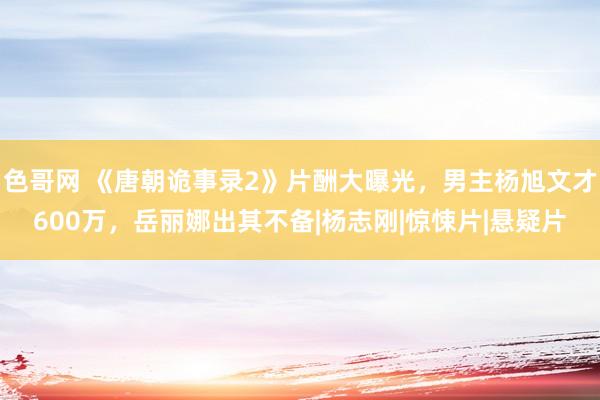 色哥网 《唐朝诡事录2》片酬大曝光，男主杨旭文才600万，岳丽娜出其不备|杨志刚|惊悚片|悬疑片